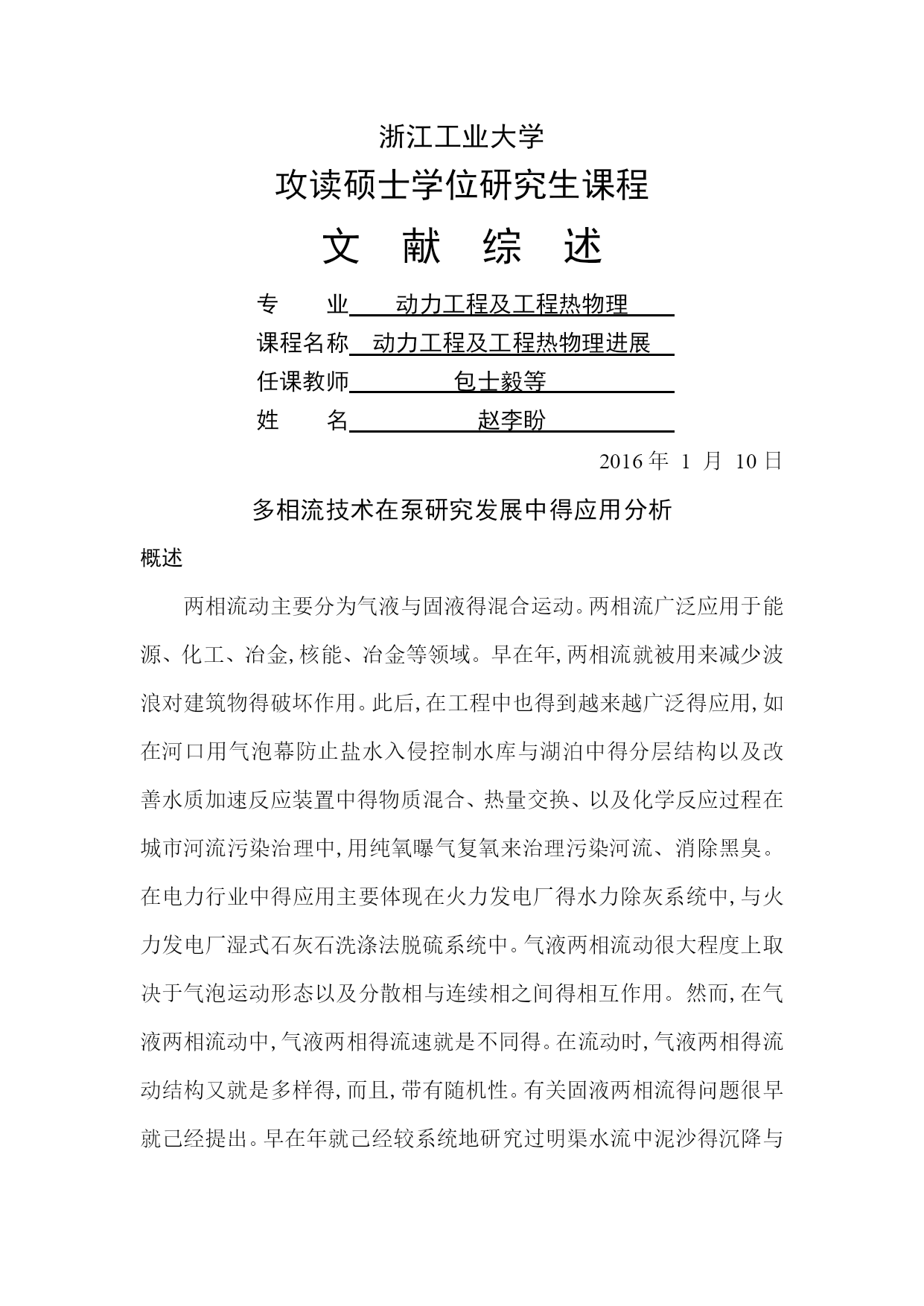 浙江工业大学

攻读硕士学位研究生课程

文　献　综　述

专　　业　动力工程及工程热物理

课程名称　动力工程及工程热物理进展

任课教师　包士毅等

姓　　名　赵李盼

2016 年 1 月 10 日

多相流技术在泵研究发展中得应用分析

概述

两相流动主要分为气液与固液得混合运动。两相流广泛应用于能源、化工、冶金,核能、冶金等领域。早在年,两相流就被用来减少波浪对建筑物得破坏作用。此后,在工程中也得到越来越广泛得应用,如在河口用气泡幕防止盐水入侵控制水库与湖泊中得分层结构以及改善水质加速反应装置中得物质混合、热量交换、以及化学反应过程在城市河流污染治理中,用纯氧曝气复氧来治理污染河流、消除黑臭。在电力行业中得应用主要体现在火力发电厂得水力除灰系统中,与火力发电厂湿式石灰石洗涤法脱硫系统中。气液两相流动很大程度上取决于气泡运动形态以及分散相与连续相之间得相互作用。然而,在气液两相流动中,气液两相得流速就是不同得。在流动时,气液两相得流动结构又就是多样得,而且,带有随机性。有关固液两相流得问题很早就已经提出。早在年就已经较系统地研究过明渠水流中泥沙得沉降与